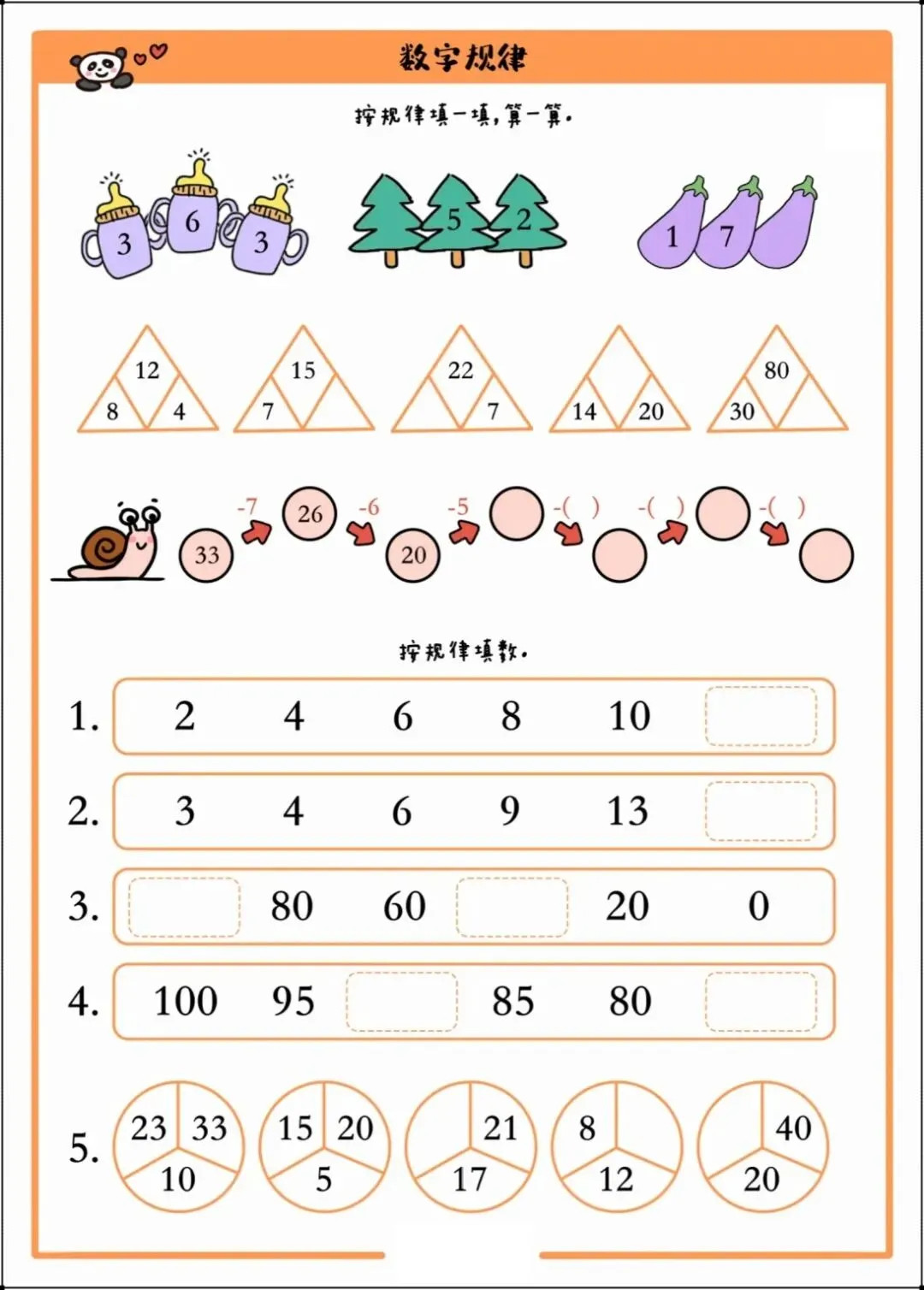 数字规律

按规律填一填，算一算。

3 6 3

5 2

1 7

12
8 4

15
7

22
7

14 20

80
30

33 -7 26 -6 20 -5 -( ) -( ) -( )

按规律填数。

1. 2 4 6 8 10

2. 3 4 6 9 13

3. 80 60 20 0

4. 100 95 85 80

5. 23 33 10
15 20 5
21 17
8 12
40 20